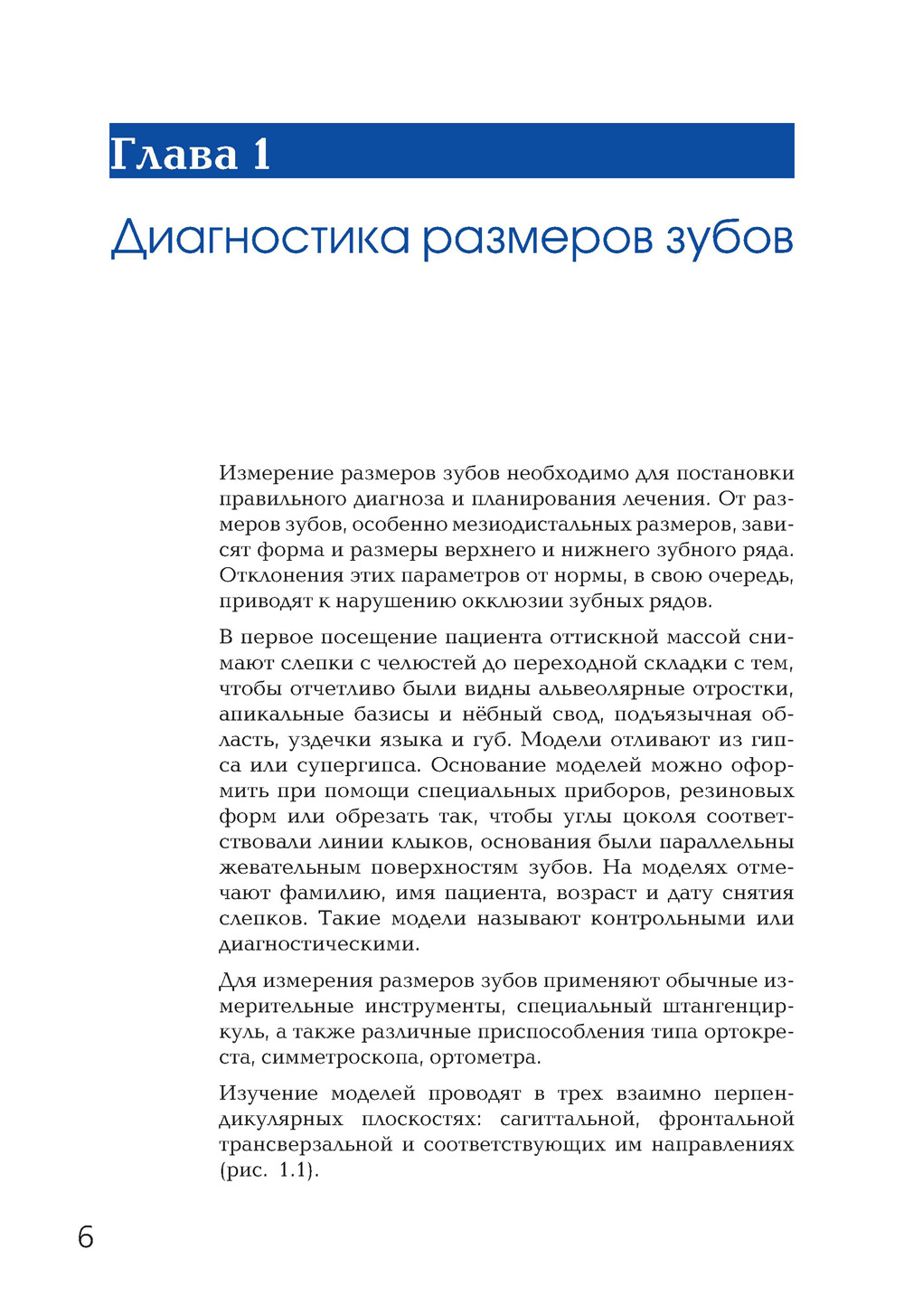 Глава 1

Диагностика размеров зубов

Измерение размеров зубов необходимо для постановки правильного диагноза и планирования лечения. От размеров зубов, особенно мезиодистальных размеров, зависят форма и размеры верхнего и нижнего зубного ряда. Отклонения этих параметров от нормы, в свою очередь, приводят к нарушению окклюзии зубных рядов.

В первое посещение пациента оттискной массой снимают слепки с челюстей до переходной складки с тем, чтобы отчетливо были видны альвеолярные отростки, апикальные базисы и нёбный свод, подъязычная область, уздечки языка и губ. Модели отливают из гипса или супергипса. Основание моделей можно оформить при помощи специальных приборов, резиновых форм или обрезать так, чтобы углы цоколя соответствовали линии клыков, основания были параллельны жевательным поверхностям зубов. На моделях отмечают фамилию, имя пациента, возраст и дату снятия слепков. Такие модели называют контрольными или диагностическими.

Для измерения размеров зубов применяют обычные измерительные инструменты, специальный штангенциркуль, а также различные приспособления типа ортокреста, симметроскопа, ортометра.

Изучение моделей проводят в трех взаимно перпендикулярных плоскостях: сагиттальной, фронтальной трансверзальной и соответствующих им направлениях (рис. 1.1).

6